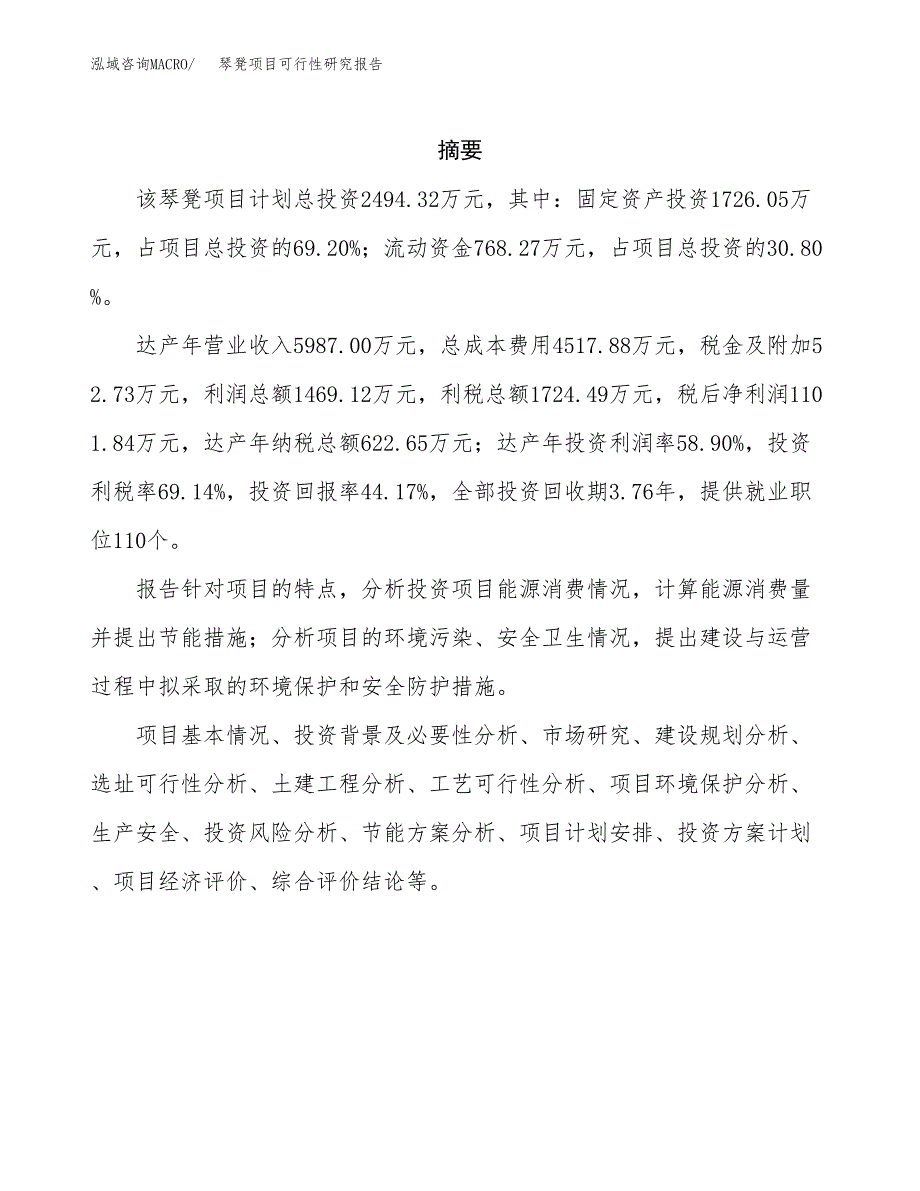 泓域咨询MACRO/　　琴凳项目可行性研究报告

摘要

该琴凳项目计划总投资2494.32万元，其中：固定资产投资1726.05万元，占项目总投资的69.20%；流动资金768.27万元，占项目总投资的30.80%。

达产年营业收入5987.00万元，总成本费用4517.88万元，税金及附加52.73万元，利润总额1469.12万元，利税总额1724.49万元，税后净利润1101.84万元，达产年纳税总额622.65万元；达产年投资利润率58.90%，投资利税率69.14%，投资回报率44.17%，全部投资回收期3.76年，提供就业职位110个。

报告针对项目的特点，分析投资项目能源消费情况，计算能源消费量并提出节能措施；分析项目的环境污染、安全卫生情况，提出建设与运营过程中拟采取的环境保护和安全防护措施。

项目基本情况、投资背景及必要性分析、市场研究、建设规划分析、选址可行性分析、土建工程分析、工艺可行性分析、项目环境保护分析、生产安全、投资风险分析、节能方案分析、项目计划安排、投资方案计划、项目经济评价、综合评价结论等。